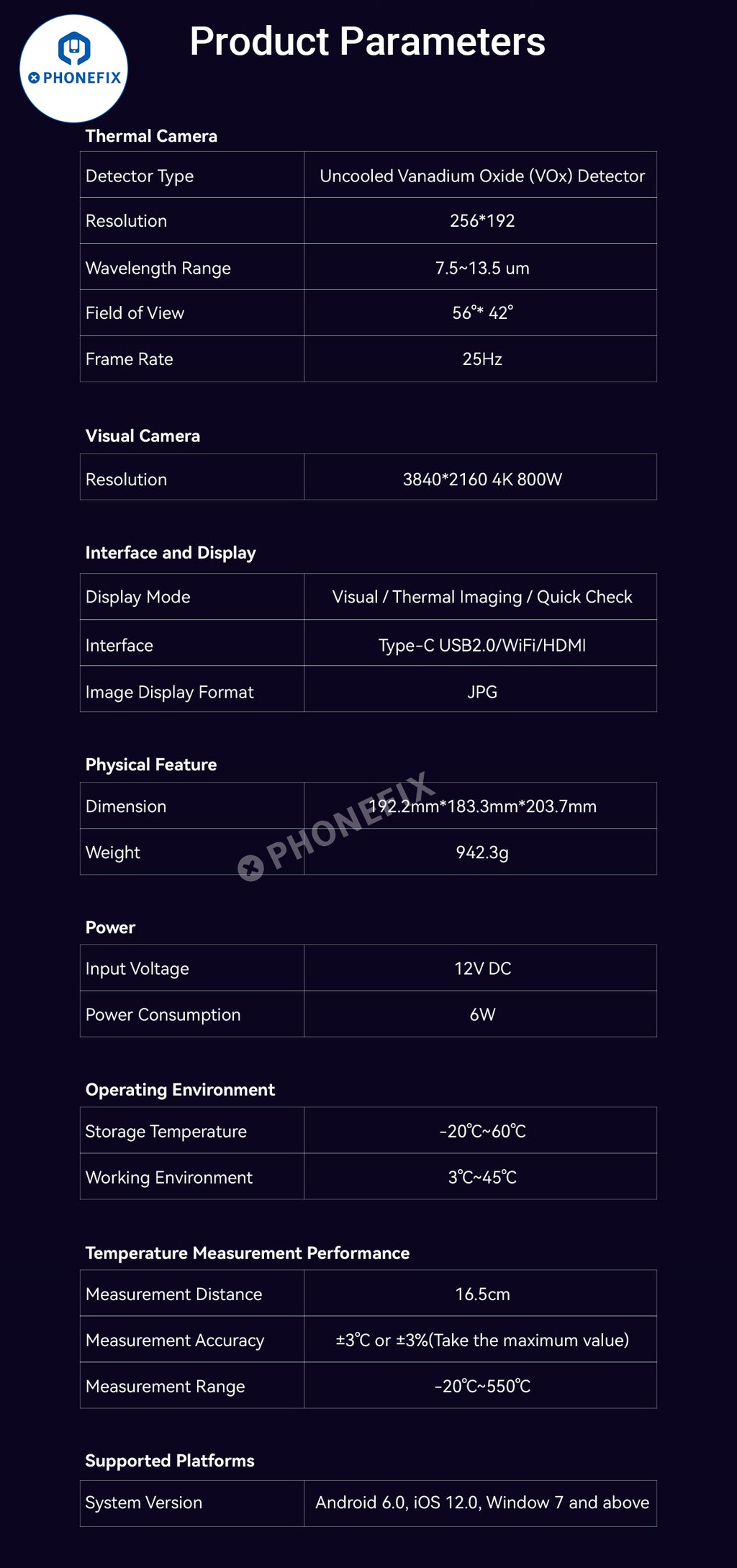 PHONEFIX

Product Parameters

Thermal Camera

| Detector Type | Uncooled Vanadium Oxide (VOx) Detector |
|---|---|
| Resolution | 256*192 |
| Wavelength Range | 7.5~13.5 um |
| Field of View | 56°* 42° |
| Frame Rate | 25Hz |

Visual Camera

| Resolution | 3840*2160 4K 800W |
|---|---|

Interface and Display

| Display Mode | Visual / Thermal Imaging / Quick Check |
|---|---|
| Interface | Type-C USB2.0/WiFi/HDMI |
| Image Display Format | JPG |

Physical Feature

| Dimension | 192.2mm*183.3mm*203.7mm |
|---|---|
| Weight | 942.3g |

PHONEFIX

Power

| Input Voltage | 12V DC |
|---|---|
| Power Consumption | 6W |

Operating Environment

| Storage Temperature | -20℃~60℃ |
|---|---|
| Working Environment | 3℃~45℃ |

Temperature Measurement Performance

| Measurement Distance | 16.5cm |
|---|---|
| Measurement Accuracy | ±3℃ or ±3%(Take the maximum value) |
| Measurement Range | -20℃~550℃ |

Supported Platforms

| System Version | Android 6.0, iOS 12.0, Window 7 and above |
|---|---|